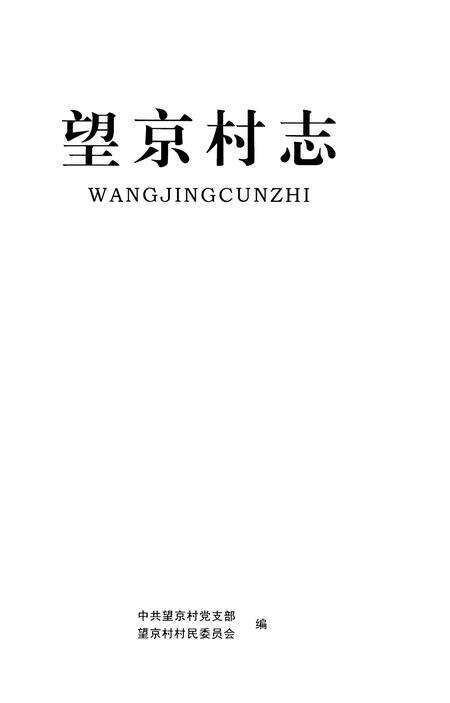 望京村志

WANGJINGCUNZHI

中共望京村党支部
望京村村民委员会 编